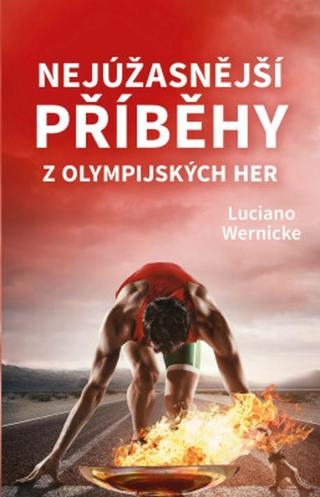 NEJÚŽASNĚJŠÍ
PŘÍBĚHY
Z OLYMPIJSKÝCH HER

Luciano
Wernicke